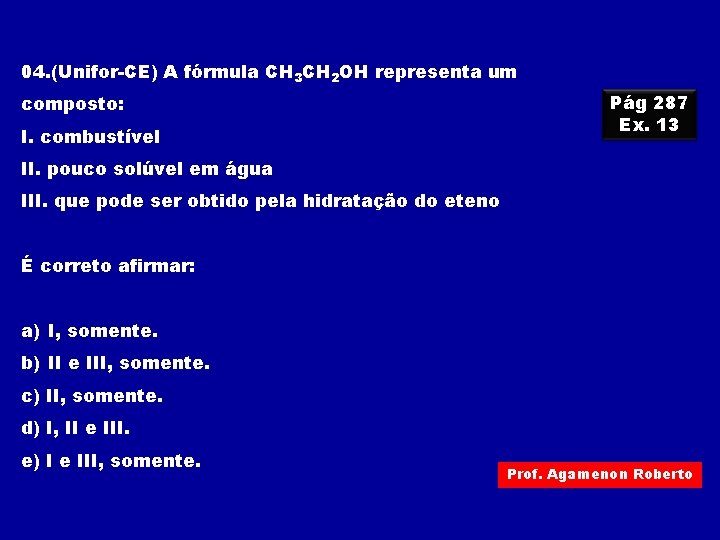 04.(Unifor-CE) A fórmula $CH_3CH_2OH$ representa um composto:

Pág 287
Ex. 13

I. combustível
II. pouco solúvel em água
III. que pode ser obtido pela hidratação do eteno

É correto afirmar:

a) I, somente.
b) II e III, somente.
c) II, somente.
d) I, II e III.
e) I e III, somente.

Prof. Agamenon Roberto